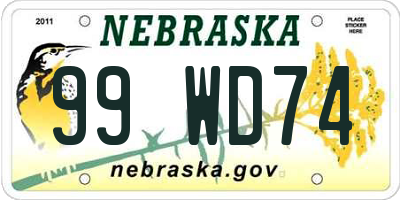 2011

NEBRASKA

PLACE STICKER HERE

99 WD74

nebraska.gov